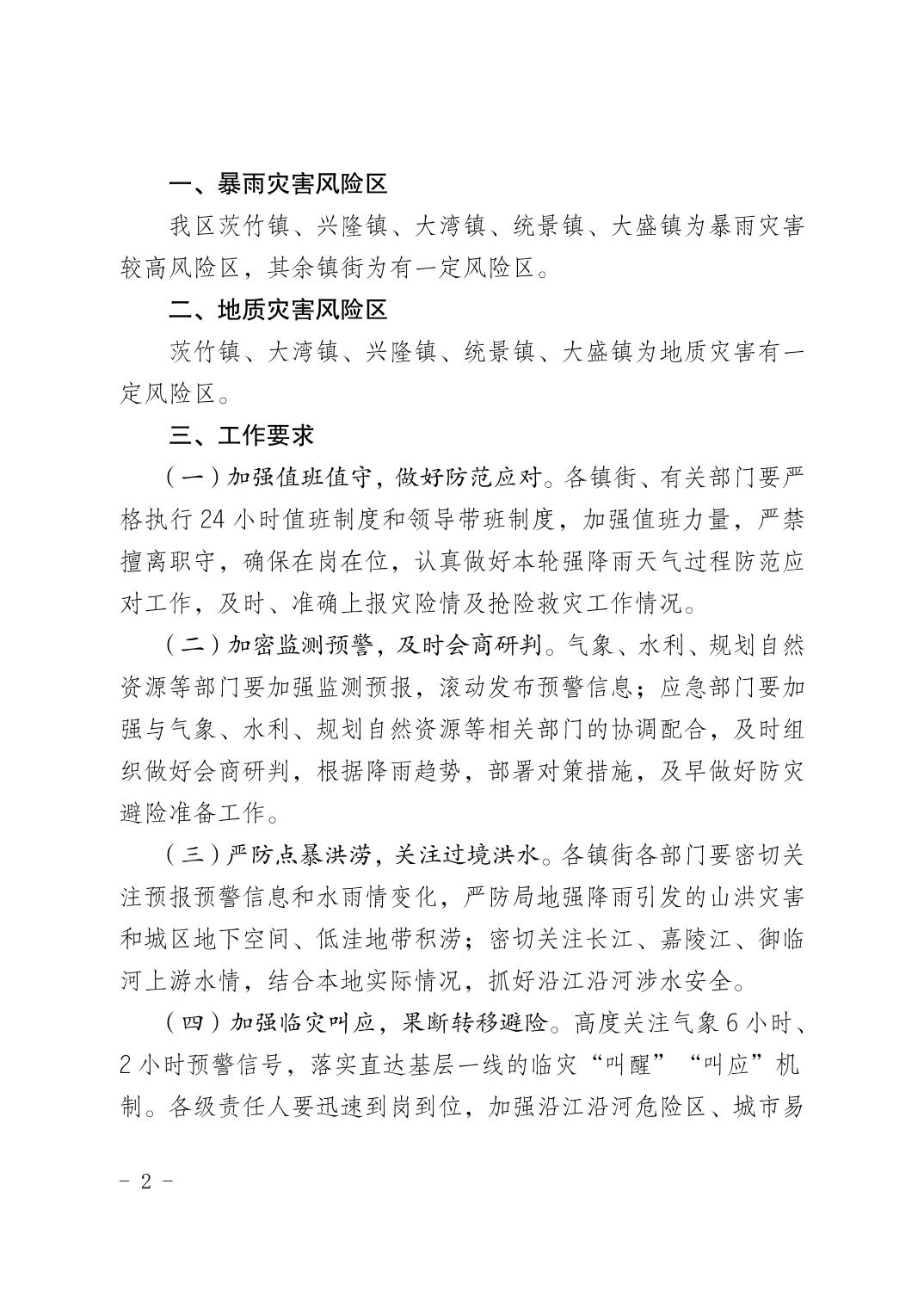 一、暴雨灾害风险区

我区茨竹镇、兴隆镇、大湾镇、统景镇、大盛镇为暴雨灾害较高风险区，其余镇街为有一定风险区。

二、地质灾害风险区

茨竹镇、大湾镇、兴隆镇、统景镇、大盛镇为地质灾害有一定风险区。

三、工作要求

（一）加强值班值守，做好防范应对。各镇街、有关部门要严格执行 24 小时值班制度和领导带班制度，加强值班力量，严禁擅离职守，确保在岗在位，认真做好本轮强降雨天气过程防范应对工作，及时、准确上报灾险情及抢险救灾工作情况。

（二）加密监测预警，及时会商研判。气象、水利、规划自然资源等部门要加强监测预报，滚动发布预警信息；应急部门要加强与气象、水利、规划自然资源等相关部门的协调配合，及时组织做好会商研判，根据降雨趋势，部署对策措施，及早做好防灾避险准备工作。

（三）严防点暴洪涝，关注过境洪水。各镇街各部门要密切关注预报预警信息和水雨情变化，严防局地强降雨引发的山洪灾害和城区地下空间、低洼地带积涝；密切关注长江、嘉陵江、御临河上游水情，结合本地实际情况，抓好沿江沿河涉水安全。

（四）加强临灾叫应，果断转移避险。高度关注气象 6 小时、2 小时预警信号，落实直达基层一线的临灾“叫醒”“叫应”机制。各级责任人要迅速到岗到位，加强沿江沿河危险区、城市易

- 2 -